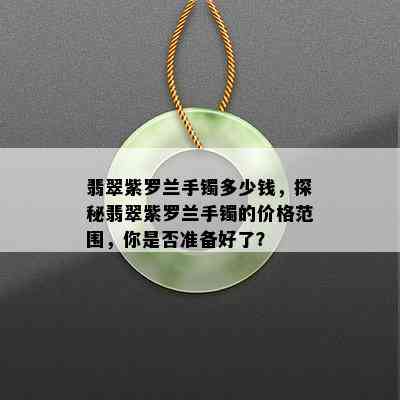 翡翠紫罗兰手镯多少钱，探秘翡翠紫罗兰手镯的价格范围，你是否准备好了?